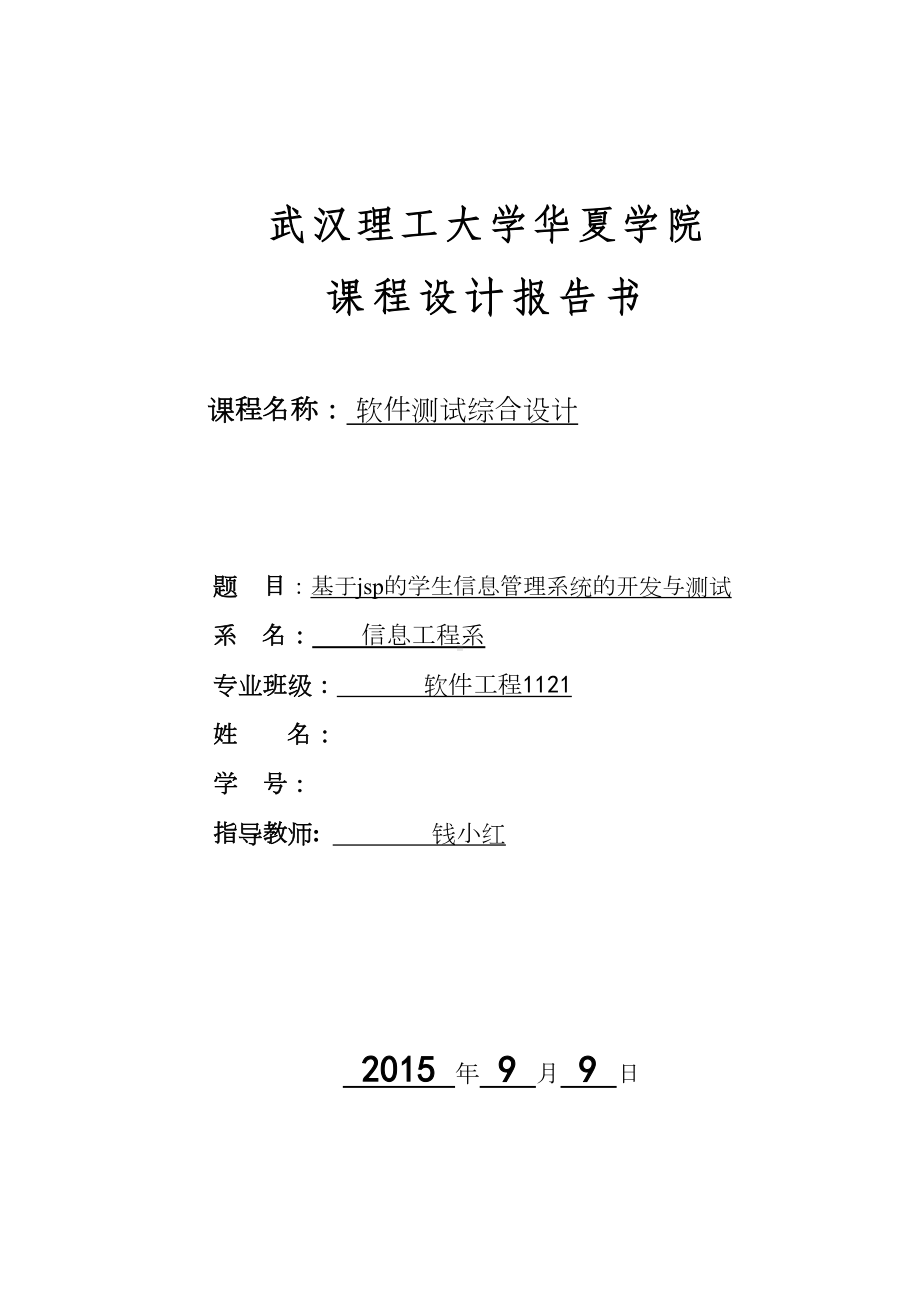 武汉理工大学华夏学院

课程设计报告书

课程名称： 软件测试综合设计

题 目：基于jsp的学生信息管理系统的开发与测试

系 名： 信息工程系

专业班级： 软件工程1121

姓 名：

学 号：

指导教师: 钱小红

2015 年 9 月 9 日